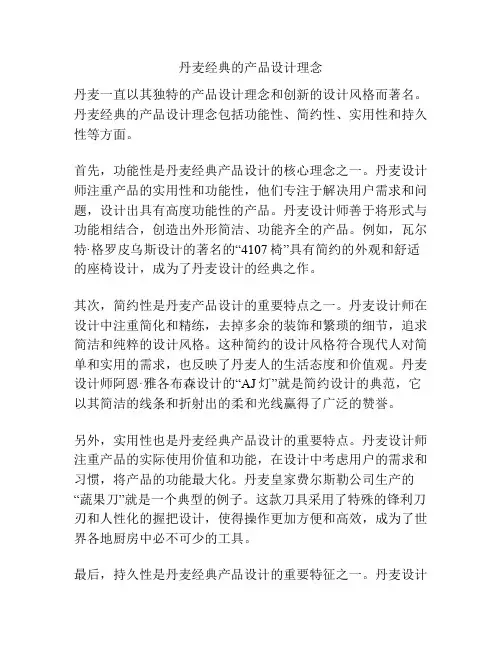 丹麦经典的产品设计理念

丹麦一直以其独特的产品设计理念和创新的设计风格而著名。丹麦经典的产品设计理念包括功能性、简约性、实用性和持久性等方面。

首先，功能性是丹麦经典产品设计的核心理念之一。丹麦设计师注重产品的实用性和功能性，他们专注于解决用户需求和问题，设计出具有高度功能性的产品。丹麦设计师善于将形式与功能相结合，创造出外形简洁、功能齐全的产品。例如，瓦尔特·格罗皮乌斯设计的著名的“4107 椅”具有简约的外观和舒适的座椅设计，成为了丹麦设计的经典之作。

其次，简约性是丹麦产品设计的重要特点之一。丹麦设计师在设计中注重简化和精练，去掉多余的装饰和繁琐的细节，追求简洁和纯粹的设计风格。这种简约的设计风格符合现代人对简单和实用的需求，也反映了丹麦人的生活态度和价值观。丹麦设计师阿恩·雅各布森设计的“AJ 灯”就是简约设计的典范，它以其简洁的线条和折射出的柔和光线赢得了广泛的赞誉。

另外，实用性也是丹麦经典产品设计的重要特点。丹麦设计师注重产品的实际使用价值和功能，在设计中考虑用户的需求和习惯，将产品的功能最大化。丹麦皇家费尔斯勒公司生产的“蔬果刀”就是一个典型的例子。这款刀具采用了特殊的锋利刀刃和人性化的握把设计，使得操作更加方便和高效，成为了世界各地厨房中必不可少的工具。

最后，持久性是丹麦经典产品设计的重要特征之一。丹麦设计